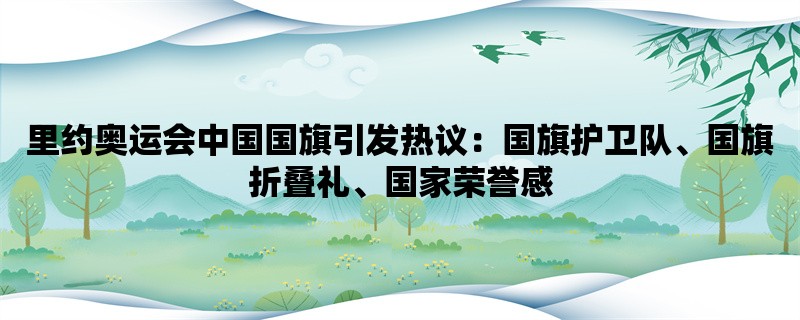 里约奥运会中国国旗引发热议：国旗护卫队、国旗折叠礼、国家荣誉感